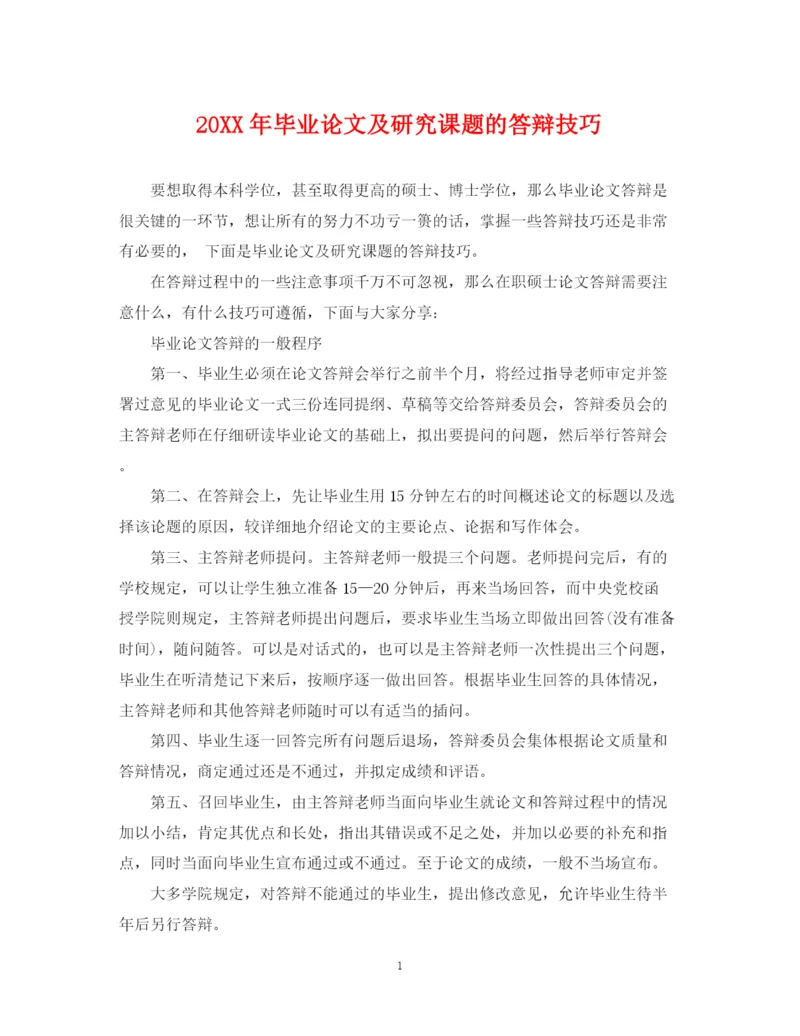 20XX 年毕业论文及研究课题的答辩技巧

要想取得本科学位，甚至取得更高的硕士、博士学位，那么毕业论文答辩是很关键的一环节，想让所有的努力不功亏一篑的话，掌握一些答辩技巧还是非常有必要的， 下面是毕业论文及研究课题的答辩技巧。

在答辩过程中的一些注意事项千万不可忽视，那么在职硕士论文答辩需要注意什么，有什么技巧可遵循，下面与大家分享：

毕业论文答辩的一般程序

第一、毕业生必须在论文答辩会举行之前半个月，将经过指导老师审定并签署过意见的毕业论文一式三份连同提纲、草稿等交给答辩委员会，答辩委员会的主答辩老师在仔细研读毕业论文的基础上，拟出要提问的问题，然后举行答辩会。

第二、在答辩会上，先让毕业生用 15 分钟左右的时间概述论文的标题以及选择该论题的原因，较详细地介绍论文的主要论点、论据和写作体会。

第三、主答辩老师提问。主答辩老师一般提三个问题。老师提问完后，有的学校规定，可以让学生独立准备 15—20 分钟后，再来当场回答，而中央党校函授学院则规定，主答辩老师提出问题后，要求毕业生当场立即做出回答(没有准备时间)，随问随答。可以是对话式的，也可以是主答辩老师一次性提出三个问题，毕业生在听清楚记下来后，按顺序逐一做出回答。根据毕业生回答的具体情况，主答辩老师和其他答辩老师随时可以有适当的插问。

第四、毕业生逐一回答完所有问题后退场，答辩委员会集体根据论文质量和答辩情况，商定通过还是不通过，并拟定成绩和评语。

第五、召回毕业生，由主答辩老师当面向毕业生就论文和答辩过程中的情况加以小结，肯定其优点和长处，指出其错误或不足之处，并加以必要的补充和指点，同时当面向毕业生宣布通过或不通过。至于论文的成绩，一般不当场宣布。

大多学院规定，对答辩不能通过的毕业生，提出修改意见，允许毕业生待半年后另行答辩。

1